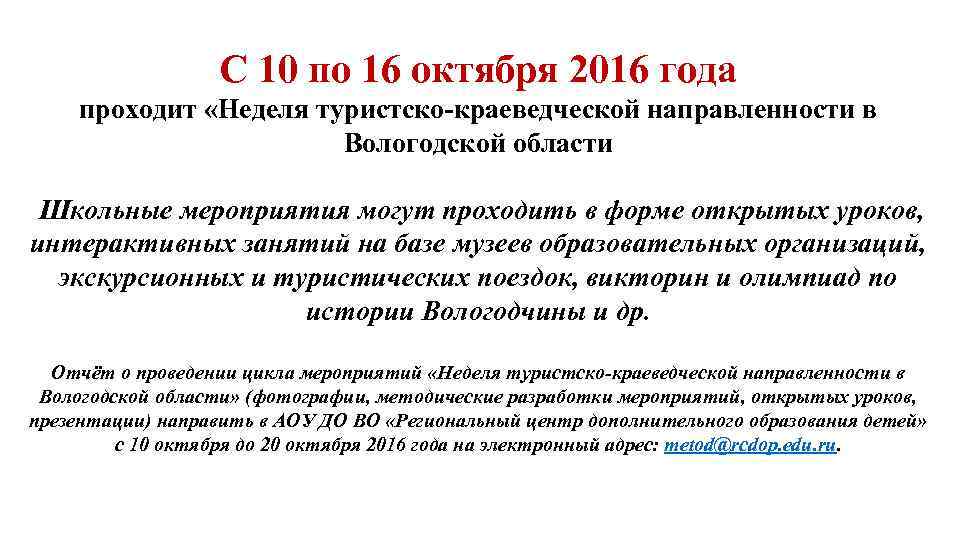 С 10 по 16 октября 2016 года
проходит «Неделя туристско-краеведческой направленности в Вологодской области

Школьные мероприятия могут проходить в форме открытых уроков, интерактивных занятий на базе музеев образовательных организаций, экскурсионных и туристических поездок, викторин и олимпиад по истории Вологодчины и др.

Отчёт о проведении цикла мероприятий «Неделя туристско-краеведческой направленности в Вологодской области» (фотографии, методические разработки мероприятий, открытых уроков, презентации) направить в АОУ ДО ВО «Региональный центр дополнительного образования детей» с 10 октября до 20 октября 2016 года на электронный адрес: metod@rcdop.edu.ru.